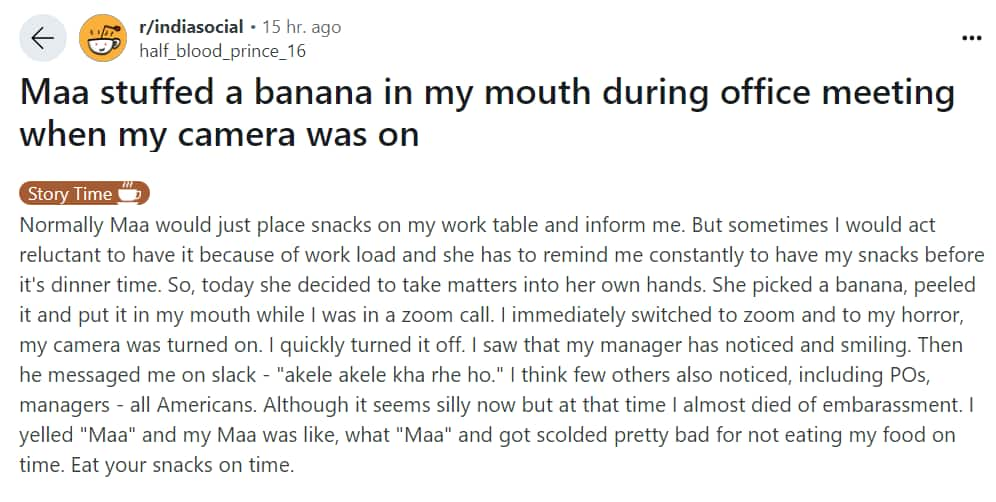 r/indiasocial • 15 hr. ago
half_blood_prince_16

...

Maa stuffed a banana in my mouth during office meeting when my camera was on

Story Time

Normally Maa would just place snacks on my work table and inform me. But sometimes I would act reluctant to have it because of work load and she has to remind me constantly to have my snacks before it's dinner time. So, today she decided to take matters into her own hands. She picked a banana, peeled it and put it in my mouth while I was in a zoom call. I immediately switched to zoom and to my horror, my camera was turned on. I quickly turned it off. I saw that my manager has noticed and smiling. Then he messaged me on slack - "akele akele kha rhe ho." I think few others also noticed, including POs, managers - all Americans. Although it seems silly now but at that time I almost died of embarassment. I yelled "Maa" and my Maa was like, what "Maa" and got scolded pretty bad for not eating my food on time. Eat your snacks on time.